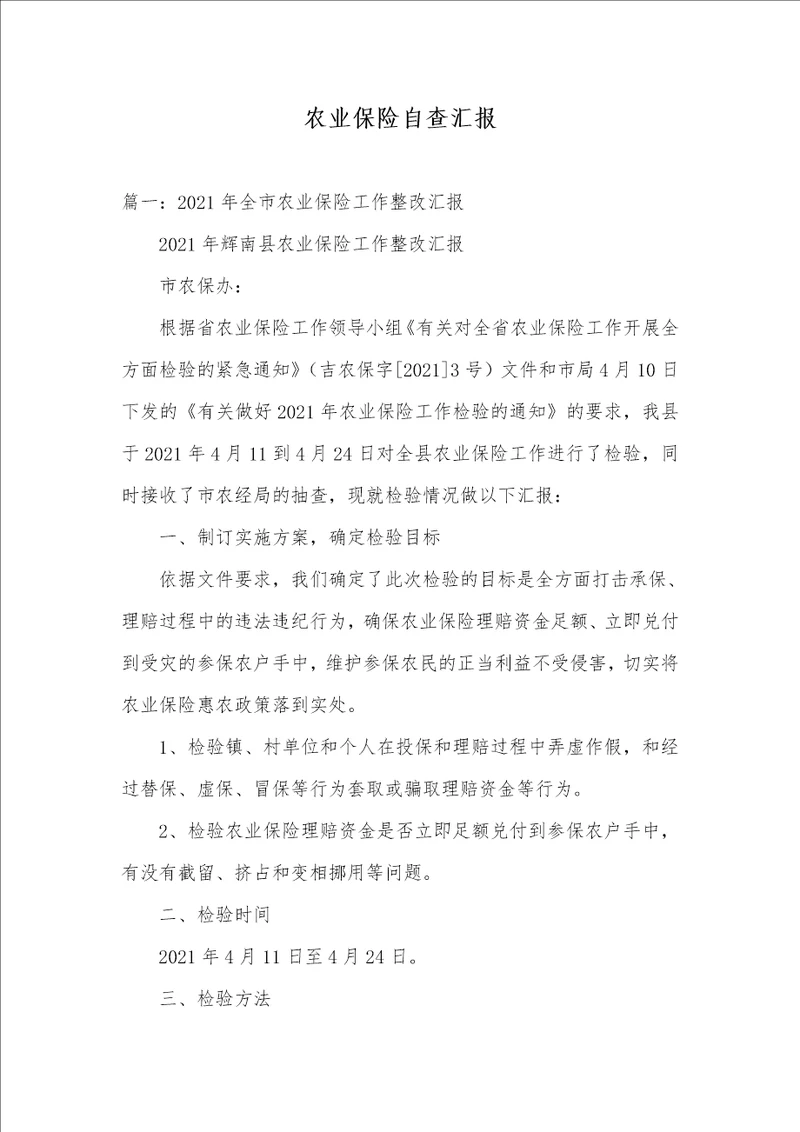 农业保险自查汇报

篇一：2021 年全市农业保险工作整改汇报

2021 年辉南县农业保险工作整改汇报

市农保办：

根据省农业保险工作领导小组《有关对全省农业保险工作开展全方面检验的紧急通知》（吉农保字[2021]3 号）文件和市局 4 月 10 日下发的《有关做好 2021 年农业保险工作检验的通知》的要求，我县于 2021 年 4 月 11 到 4 月 24 日对全县农业保险工作进行了检验，同时接收了市农经局的抽查，现就检验情况做以下汇报：

一、制订实施方案，确定检验目标

依据文件要求，我们确定了此次检验的目标是全方面打击承保、理赔过程中的违法违纪行为，确保农业保险理赔资金足额、立即兑付到受灾的参保农户手中，维护参保农民的正当利益不受侵害，切实将农业保险惠农政策落到实处。

1、检验镇、村单位和个人在投保和理赔过程中弄虚作假，和经过替保、虚保、冒保等行为套取或骗取理赔资金等行为。

2、检验农业保险理赔资金是否立即足额兑付到参保农户手中，有没有截留、挤占和变相挪用等问题。

二、检验时间

2021 年 4 月 11 日至 4 月 24 日。

三、检验方法